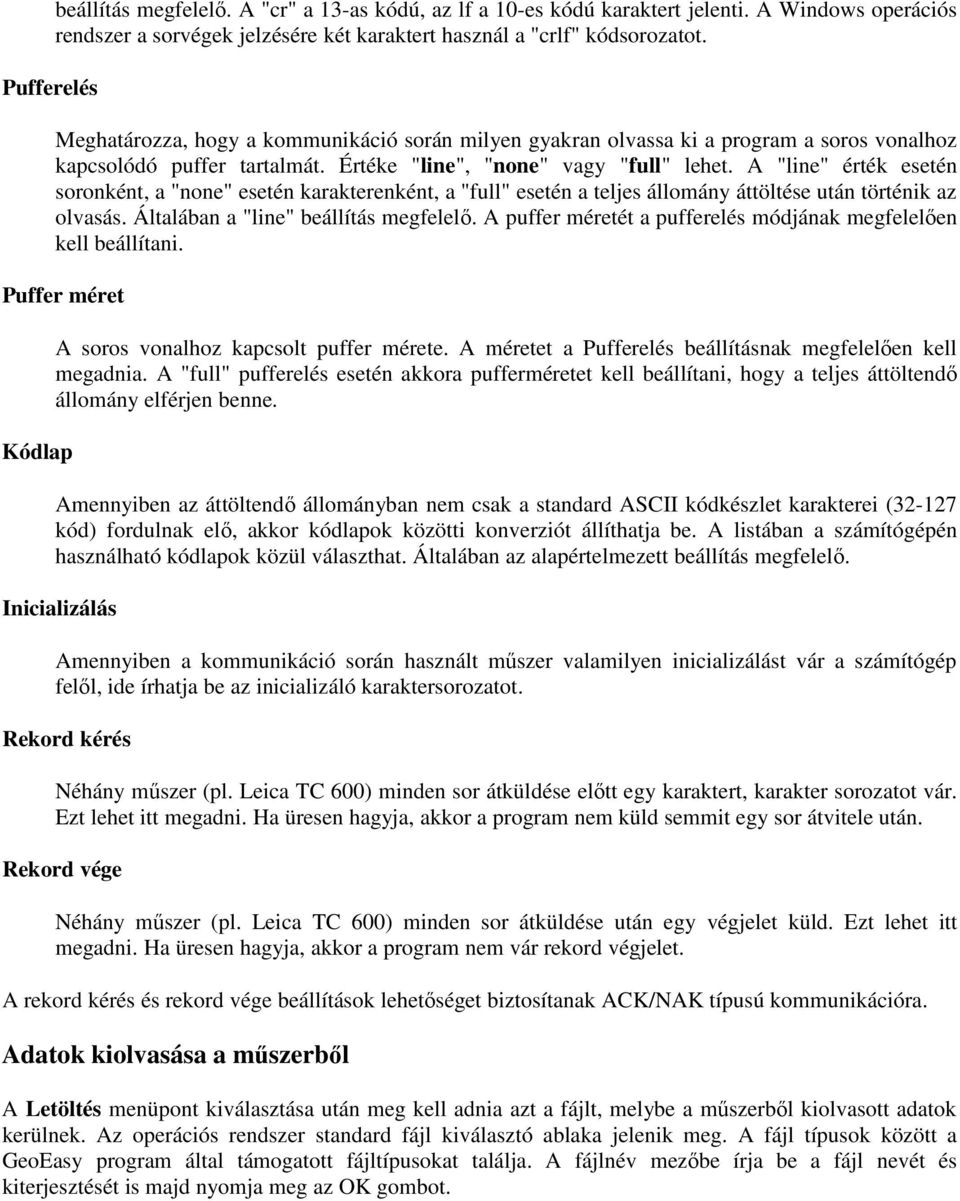 beállítás megfelelő. A "cr" a 13-as kódú, az lf a 10-es kódú karaktert jelenti. A Windows operációs rendszer a sorvégek jelzésére két karaktert használ a "crlf" kódsorozatot.

Pufferelés

Meghatározza, hogy a kommunikáció során milyen gyakran olvassa ki a program a soros vonalhoz kapcsolódó puffer tartalmát. Értéke "line", "none" vagy "full" lehet. A "line" érték esetén soronként, a "none" esetén karakterenként, a "full" esetén a teljes állomány áttöltése után történik az olvasás. Általában a "line" beállítás megfelelő. A puffer méretét a pufferelés módjának megfelelően kell beállítani.

Puffer méret

A soros vonalhoz kapcsolt puffer mérete. A méretet a Pufferelés beállításnak megfelelően kell megadnia. A "full" pufferelés esetén akkora pufferméretet kell beállítani, hogy a teljes áttöltendő állomány elférjen benne.

Kódlap

Amennyiben az áttöltendő állományban nem csak a standard ASCII kódkészlet karakterei (32-127 kód) fordulnak elő, akkor kódlapok közötti konverziót állíthatja be. A listában a számítógépén használható kódlapok közül választhat. Általában az alapértelmezett beállítás megfelelő.

Inicializálás

Amennyiben a kommunikáció során használt műszer valamilyen inicializálást vár a számítógép felől, ide írhatja be az inicializáló karaktersorozatot.

Rekord kérés

Néhány műszer (pl. Leica TC 600) minden sor átküldése előtt egy karaktert, karakter sorozatot vár. Ezt lehet itt megadni. Ha üresen hagyja, akkor a program nem küld semmit egy sor átvitele után.

Rekord vége

Néhány műszer (pl. Leica TC 600) minden sor átküldése után egy végjelet küld. Ezt lehet itt megadni. Ha üresen hagyja, akkor a program nem vár rekord végjelet.

A rekord kérés és rekord vége beállítások lehetőséget biztosítanak ACK/NAK típusú kommunikációra.

Adatok kiolvasása a műszerből

A Letöltés menüpont kiválasztása után meg kell adnia azt a fájlt, melybe a műszerből kiolvasott adatok kerülnek. Az operációs rendszer standard fájl kiválasztó ablaka jelenik meg. A fájl típusok között a GeoEasy program által támogatott fájltípusokat találja. A fájlnév mezőbe írja be a fájl nevét és kiterjesztését is majd nyomja meg az OK gombot.